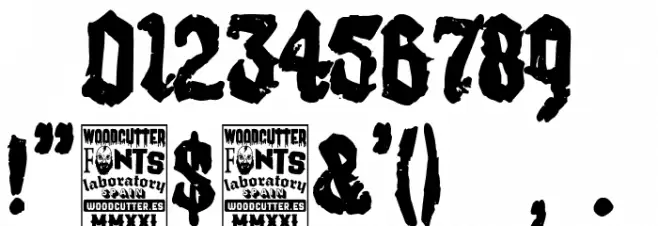 0123456789

!" WOODCUTTER FONTS laboratory SPAIN WOODCUTTER.ES MMXXI $ WOODCUTTER FONTS laboratory SPAIN WOODCUTTER.ES MMXXI &'() , .